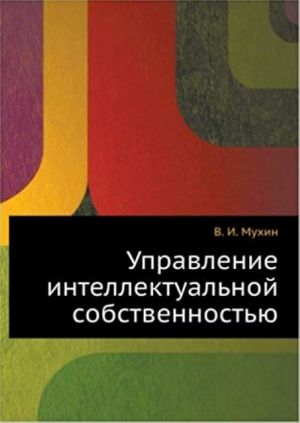 В. И. Мухин

Управление интеллектуальной собственностью